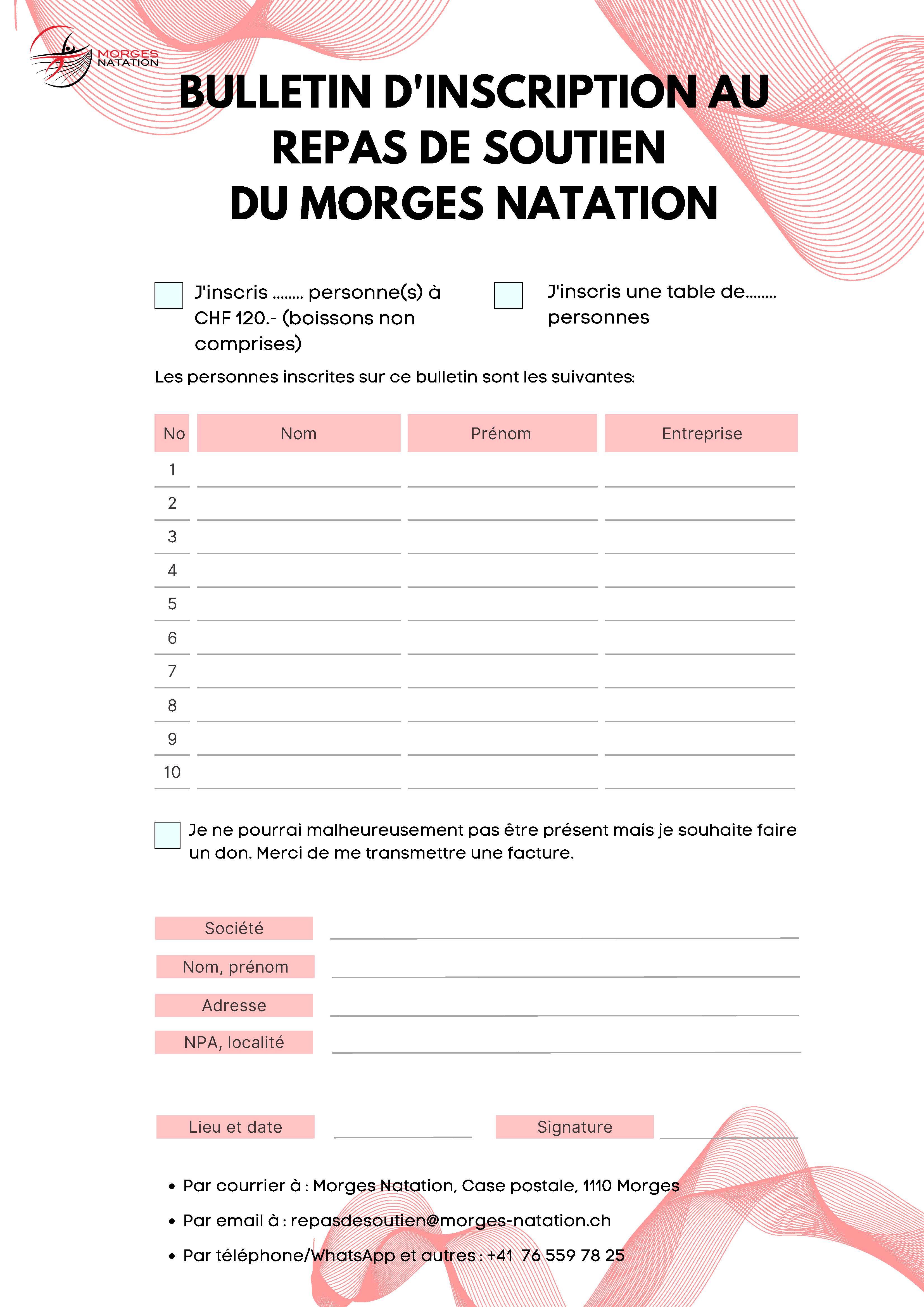 MORGES NATATION

BULLETIN D'INSCRIPTION AU REPAS DE SOUTIEN DU MORGES NATATION

J'inscris ........ personne(s) à CHF 120.- (boissons non comprises)

J'inscris une table de........ personnes

Les personnes inscrites sur ce bulletin sont les suivantes:

| No | Nom | Prénom | Entreprise |
|---|---|---|---|
| 1 | | | |
| 2 | | | |
| 3 | | | |
| 4 | | | |
| 5 | | | |
| 6 | | | |
| 7 | | | |
| 8 | | | |
| 9 | | | |
| 10 | | | |

Je ne pourrai malheureusement pas être présent mais je souhaite faire un don. Merci de me transmettre une facture.

Société

Nom, prénom

Adresse

NPA, localité

Lieu et date

Signature

• Par courrier à : Morges Natation, Case postale, 1110 Morges

• Par email à : repasdesoutien@morges-natation.ch

• Par téléphone/WhatsApp et autres : +41 76 559 78 25